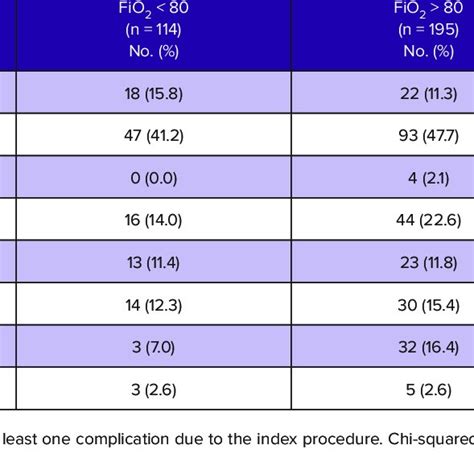 | $FiO_2 < 80$ (n = 114) No. (%) | $FiO_2 > 80$ (n = 195) No. (%) |
|---|---|
| 18 (15.8) | 22 (11.3) |
| 47 (41.2) | 93 (47.7) |
| 0 (0.0) | 4 (2.1) |
| 16 (14.0) | 44 (22.6) |
| 13 (11.4) | 23 (11.8) |
| 14 (12.3) | 30 (15.4) |
| 3 (7.0) | 32 (16.4) |
| 3 (2.6) | 5 (2.6) |

least one complication due to the index procedure. Chi-squared